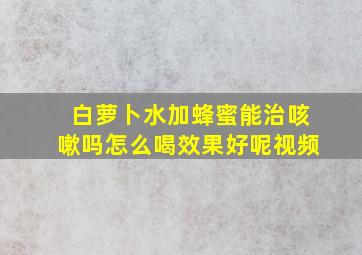 白萝卜水加蜂蜜能治咳嗽吗怎么喝效果好呢视频